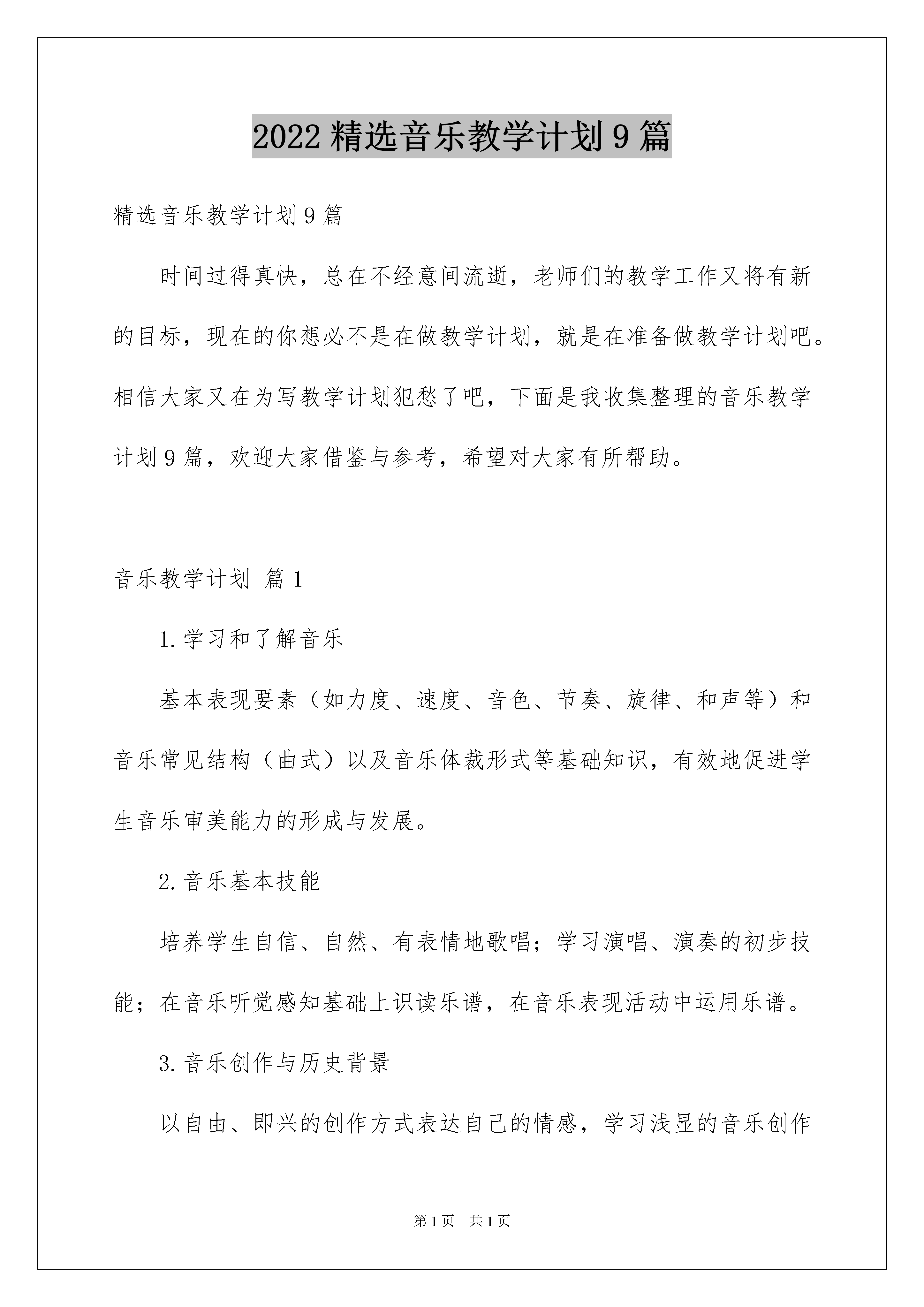 2022 精选音乐教学计划 9 篇

精选音乐教学计划 9 篇

时间过得真快，总在不经意间流逝，老师们的教学工作又将有新的目标，现在的你想必不是在做教学计划，就是在准备做教学计划吧。相信大家又在为写教学计划犯愁了吧，下面是我收集整理的音乐教学计划 9 篇，欢迎大家借鉴与参考，希望对大家有所帮助。

音乐教学计划 篇 1

1.学习和了解音乐

基本表现要素（如力度、速度、音色、节奏、旋律、和声等）和音乐常见结构（曲式）以及音乐体裁形式等基础知识，有效地促进学生音乐审美能力的形成与发展。

2.音乐基本技能

培养学生自信、自然、有表情地歌唱；学习演唱、演奏的初步技能；在音乐听觉感知基础上识读乐谱，在音乐表现活动中运用乐谱。

3.音乐创作与历史背景

以自由、即兴的创作方式表达自己的情感，学习浅显的音乐创作

第 1 页 共 1 页